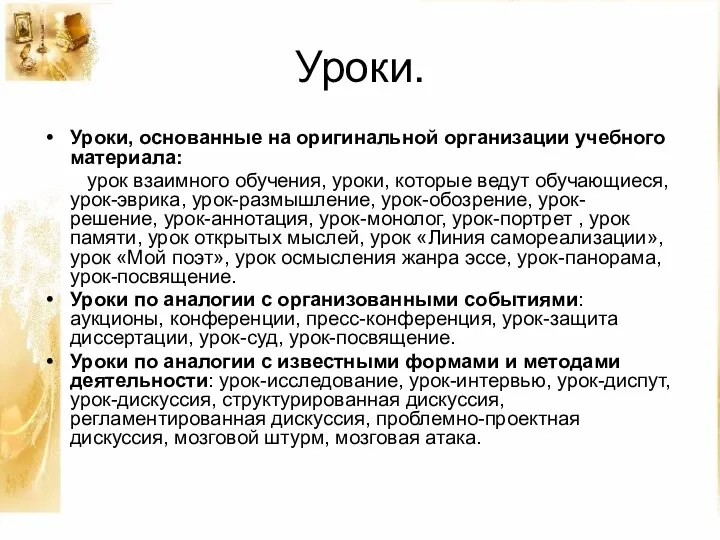 Уроки.

• Уроки, основанные на оригинальной организации учебного материала:

урок взаимного обучения, уроки, которые ведут обучающиеся, урок-эврика, урок-размышление, урок-обозрение, урок-решение, урок-аннотация, урок-монолог, урок-портрет , урок памяти, урок открытых мыслей, урок «Линия самореализации», урок «Мой поэт», урок осмысления жанра эссе, урок-панорама, урок-посвящение.

• Уроки по аналогии с организованными событиями: аукционы, конференции, пресс-конференция, урок-защита диссертации, урок-суд, урок-посвящение.

• Уроки по аналогии с известными формами и методами деятельности: урок-исследование, урок-интервью, урок-диспут, урок-дискуссия, структурированная дискуссия, регламентированная дискуссия, проблемно-проектная дискуссия, мозговой штурм, мозговая атака.